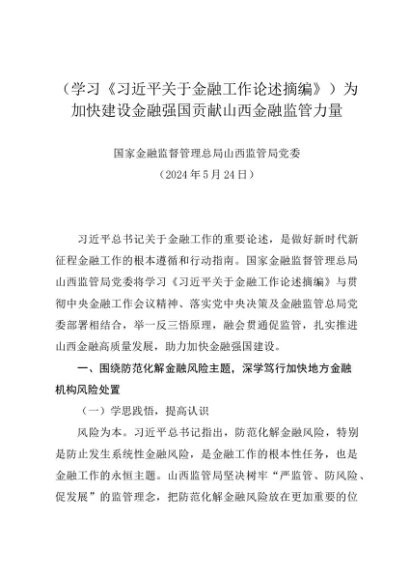 （学习《习近平关于金融工作论述摘编》）为加快建设金融强国贡献山西金融监管力量

国家金融监督管理总局山西监管局党委
（2024年5月24日）

习近平总书记关于金融工作的重要论述，是做好新时代新征程金融工作的根本遵循和行动指南。国家金融监督管理总局山西监管局党委将学习《习近平关于金融工作论述摘编》与贯彻中央金融工作会议精神、落实党中央决策及金融监管总局党委部署相结合，举一反三悟原理，融会贯通促监管，扎实推进山西金融高质量发展，助力加快金融强国建设。

一、围绕防范化解金融风险主题，深学笃行加快地方金融机构风险处置

（一）学思践悟，提高认识

风险为本。习近平总书记指出，防范化解金融风险，特别是防止发生系统性金融风险，是金融工作的根本性任务，也是金融工作的永恒主题。山西监管局坚决树牢“严监管、防风险、促发展”的监管理念，把防范化解金融风险放在更加重要的位